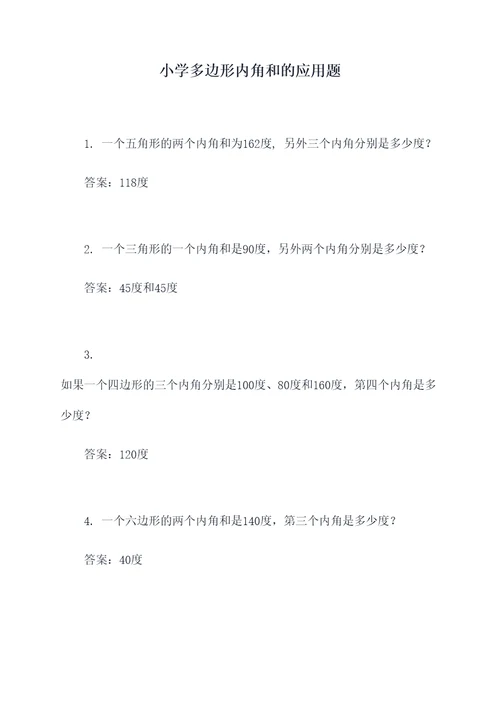 小学多边形内角和的应用题

1. 一个五角形的两个内角和为162度，另外三个内角分别是多少度？

答案：118度

2. 一个三角形的一个内角和是90度，另外两个内角分别是多少度？

答案：45度和45度

3.

如果一个四边形的三个内角分别是100度、80度和160度，第四个内角是多少度？

答案：120度

4. 一个六边形的两个内角和是140度，第三个内角是多少度？

答案：40度